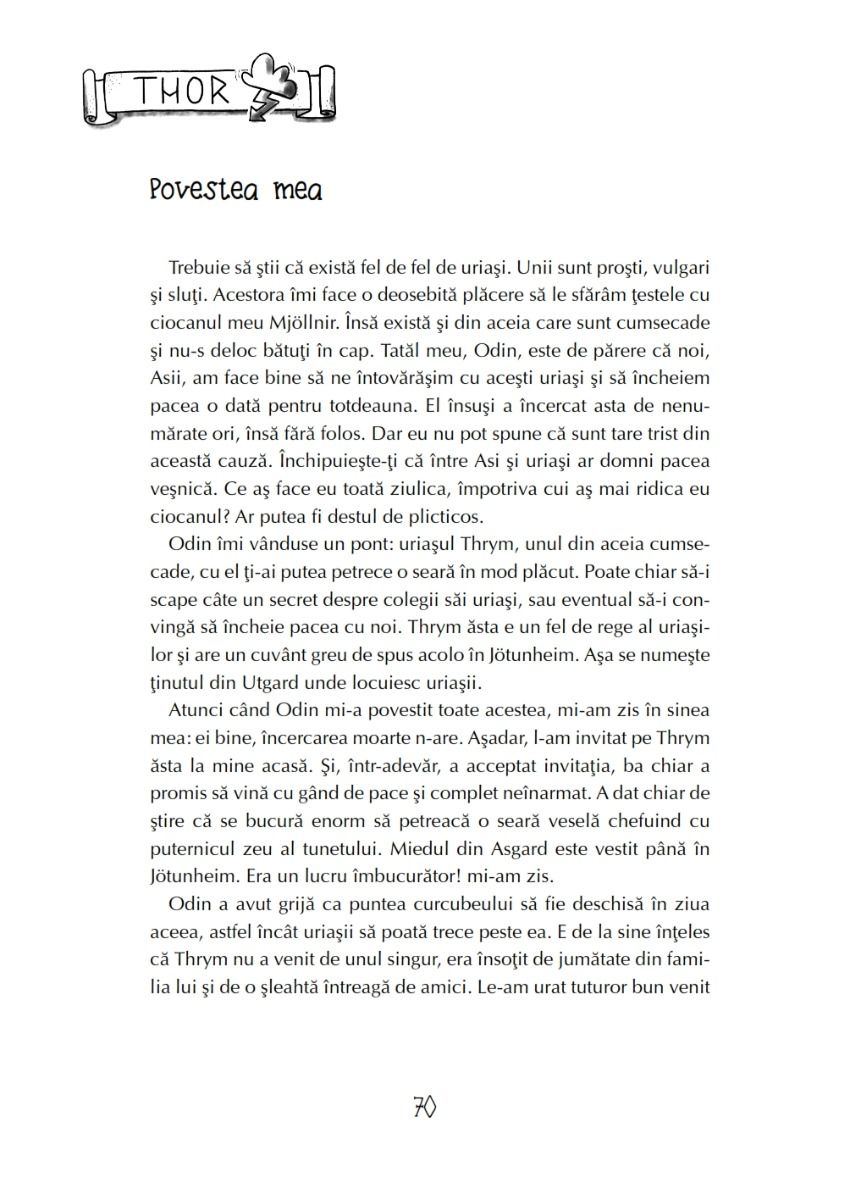 THOR

Povestea mea

Trebuie să ştii că există fel de fel de uriaşi. Unii sunt proşti, vulgari şi sluţi. Acestora îmi face o deosebită plăcere să le sfărâm ţestele cu ciocanul meu Mjöllnir. Însă există şi din aceia care sunt cumsecade şi nu-s deloc bătuţi în cap. Tatăl meu, Odin, este de părere că noi, Asii, am face bine să ne întovărăşim cu aceşti uriaşi şi să încheiem pacea o dată pentru totdeauna. El însuşi a încercat asta de nenumărate ori, însă fără folos. Dar eu nu pot spune că sunt tare trist din această cauză. Închipuieşte-ţi că între Asi şi uriaşi ar domni pacea veşnică. Ce aş face eu toată ziulica, împotriva cui aş mai ridica eu ciocanul? Ar putea fi destul de plicticos.

Odin îmi vânduse un pont: uriaşul Thrym, unul din aceia cumsecade, cu el ţi-ai putea petrece o seară în mod plăcut. Poate chiar să-i scape câte un secret despre colegii săi uriaşi, sau eventual să-i convingă să încheie pacea cu noi. Thrym ăsta e un fel de rege al uriaşilor şi are un cuvânt greu de spus acolo în Jötunheim. Aşa se numeşte ţinutul din Utgard unde locuiesc uriaşii.

Atunci când Odin mi-a povestit toate acestea, mi-am zis în sinea mea: ei bine, încercarea moarte n-are. Aşadar, l-am invitat pe Thrym ăsta la mine acasă. Şi, într-adevăr, a acceptat invitaţia, ba chiar a promis să vină cu gând de pace şi complet neînarmat. A dat chiar de ştire că se bucură enorm să petreacă o seară veselă chefuind cu puternicul zeu al tunetului. Miedul din Asgard este vestit până în Jötunheim. Era un lucru îmbucurător! mi-am zis.

Odin a avut grijă ca puntea curcubeului să fie deschisă în ziua aceea, astfel încât uriaşii să poată trece peste ea. E de la sine înţeles că Thrym nu a venit de unul singur, era însoţit de jumătate din familia lui şi de o şleahtă întreagă de amici. Le-am urat tuturor bun venit

70